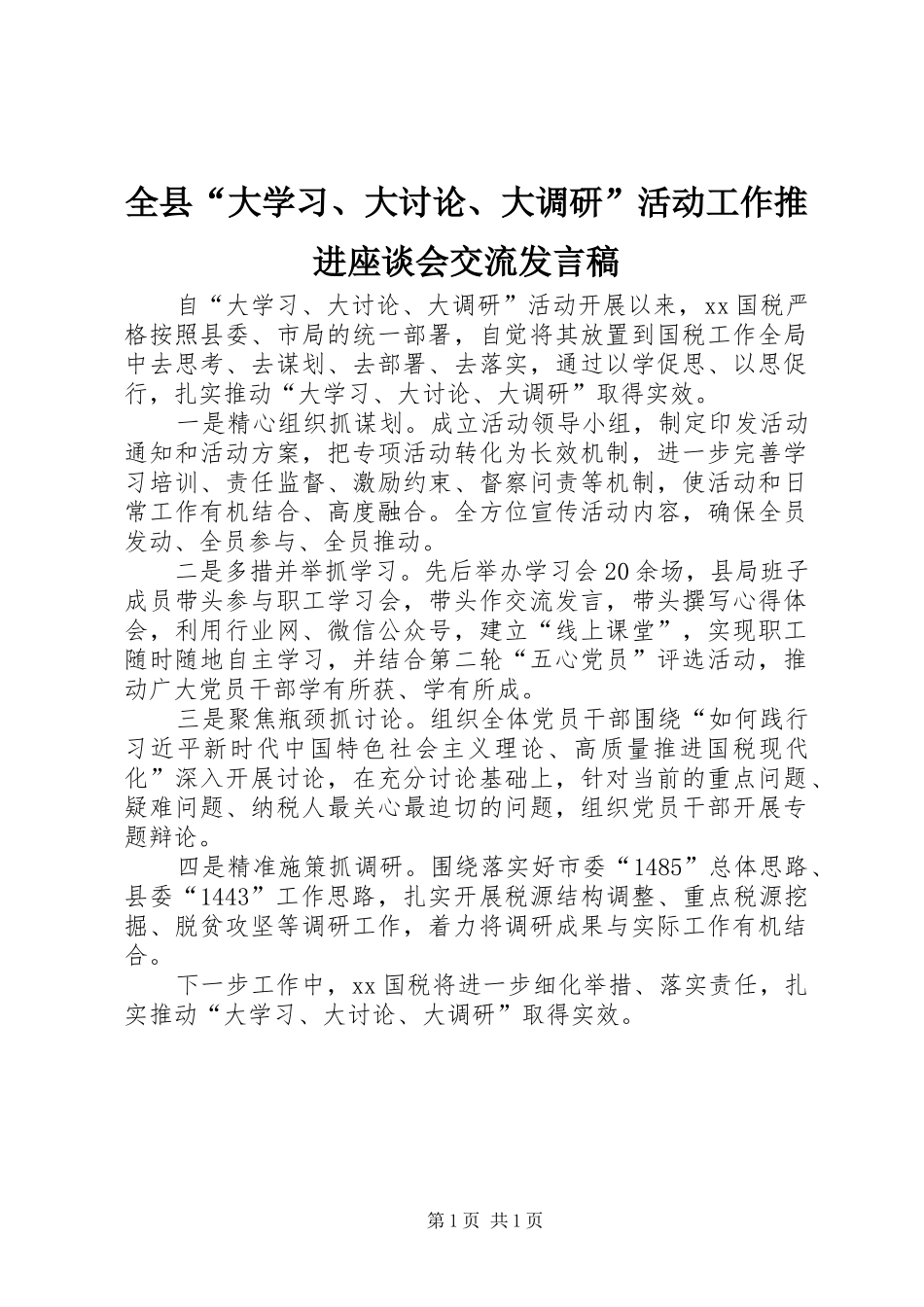 全县“大学习、大讨论、大调研”活动工作推进座谈会交流发言稿

自“大学习、大讨论、大调研”活动开展以来，xx国税严格按照县委、市局的统一部署，自觉将其放置到国税工作全局中去思考、去谋划、去部署、去落实，通过以学促思、以思促行，扎实推动“大学习、大讨论、大调研”取得实效。

一是精心组织抓谋划。成立活动领导小组，制定印发活动通知和活动方案，把专项活动转化为长效机制，进一步完善学习培训、责任监督、激励约束、督察问责等机制，使活动和日常工作有机结合、高度融合。全方位宣传活动内容，确保全员发动、全员参与、全员推动。

二是多措并举抓学习。先后举办学习会20余场，县局班子成员带头参与职工学习会，带头作交流发言，带头撰写心得体会，利用行业网、微信公众号，建立“线上课堂”，实现职工随时随地自主学习，并结合第二轮“五心党员”评选活动，推动广大党员干部学有所获、学有所成。

三是聚焦瓶颈抓讨论。组织全体党员干部围绕“如何践行习近平新时代中国特色社会主义理论、高质量推进国税现代化”深入开展讨论，在充分讨论基础上，针对当前的重点问题、疑难问题、纳税人最关心最迫切的问题，组织党员干部开展专题辩论。

四是精准施策抓调研。围绕落实好市委“1485”总体思路、县委“1443”工作思路，扎实开展税源结构调整、重点税源挖掘、脱贫攻坚等调研工作，着力将调研成果与实际工作有机结合。

下一步工作中，xx国税将进一步细化举措、落实责任，扎实推动“大学习、大讨论、大调研”取得实效。

第1页 共1页